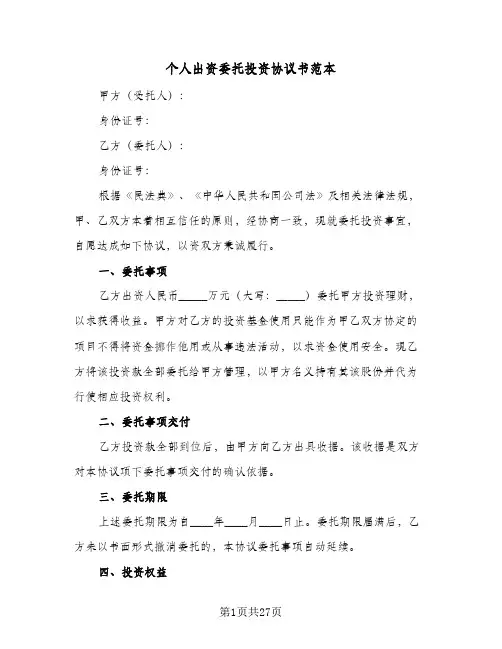 个人出资委托投资协议书范本

甲方（受托人）：

身份证号：

乙方（委托人）：

身份证号：

根据《民法典》、《中华人民共和国公司法》及相关法律法规，甲、乙双方本着相互信任的原则，经协商一致，现就委托投资事宜，自愿达成如下协议，以资双方秉诚履行。

一、委托事项

乙方出资人民币_____万元（大写：_____）委托甲方投资理财，以求获得收益。甲方对乙方的投资基金使用只能作为甲乙双方协定的项目不得将资金挪作他用或从事违法活动，以求资金使用安全。现乙方将该投资款全部委托给甲方管理，以甲方名义持有其该股份并代为行使相应投资权利。

二、委托事项交付

乙方投资款全部到位后，由甲方向乙方出具收据。该收据是双方对本协议项下委托事项交付的确认依据。

三、委托期限

上述委托期限为自____年____月____日止。委托期限届满后，乙方未以书面形式撤消委托的，本协议委托事项自动延续。

四、投资权益

第1页共27页